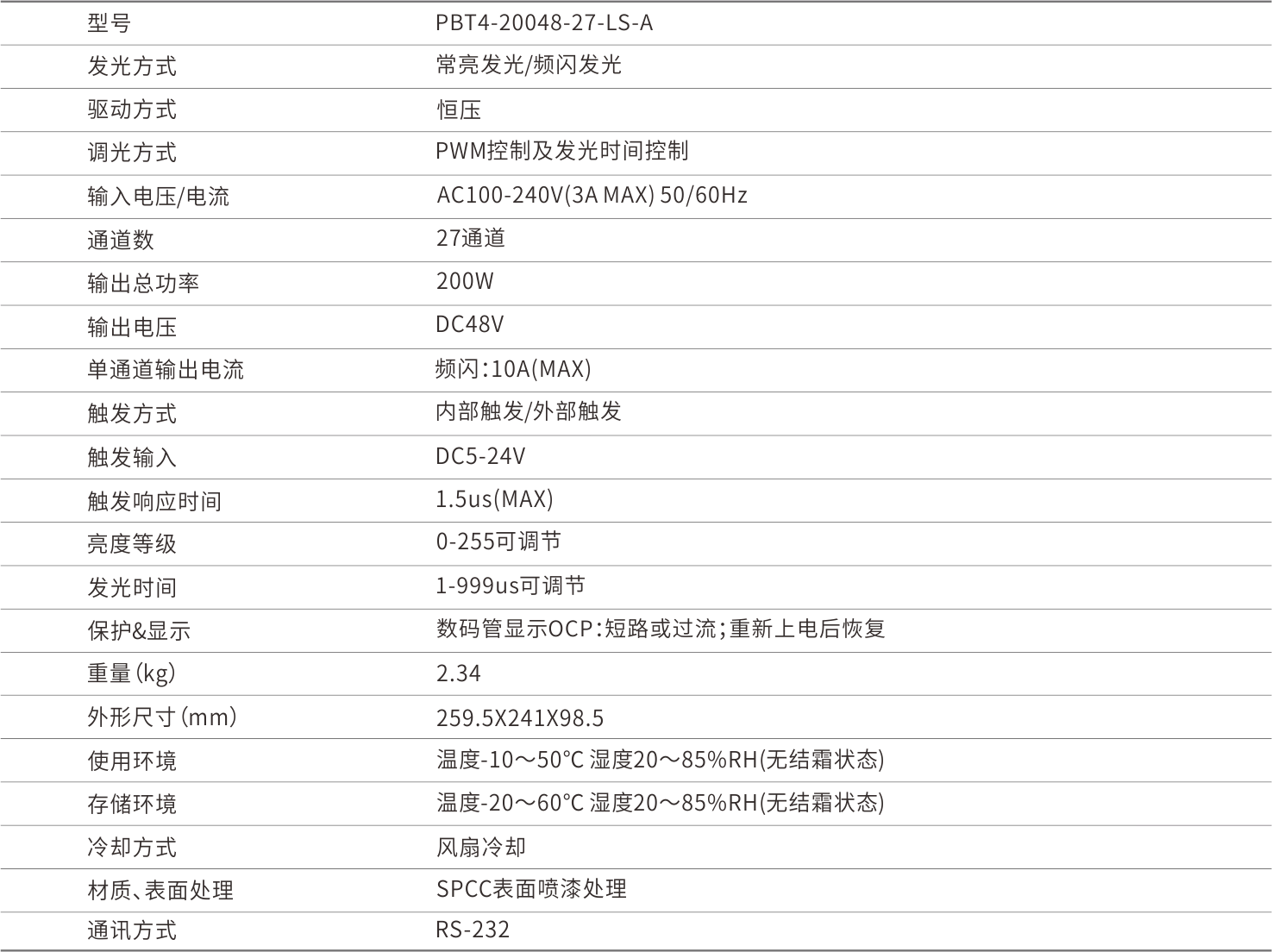 | 型号 | PBT4-20048-27-LS-A |
|---|---|
| 发光方式 | 常亮发光/频闪发光 |
| 驱动方式 | 恒压 |
| 调光方式 | PWM控制及发光时间控制 |
| 输入电压/电流 | AC100-240V(3A MAX) 50/60Hz |
| 通道数 | 27通道 |
| 输出总功率 | 200W |
| 输出电压 | DC48V |
| 单通道输出电流 | 频闪:10A(MAX) |
| 触发方式 | 内部触发/外部触发 |
| 触发输入 | DC5-24V |
| 触发响应时间 | 1.5us(MAX) |
| 亮度等级 | 0-255可调节 |
| 发光时间 | 1-999us可调节 |
| 保护&显示 | 数码管显示OCP:短路或过流;重新上电后恢复 |
| 重量(kg) | 2.34 |
| 外形尺寸(mm) | 259.5X241X98.5 |
| 使用环境 | 温度-10～50°C 湿度20～85%RH(无结霜状态) |
| 存储环境 | 温度-20～60°C 湿度20～85%RH(无结霜状态) |
| 冷却方式 | 风扇冷却 |
| 材质、表面处理 | SPCC表面喷漆处理 |
| 通讯方式 | RS-232 |